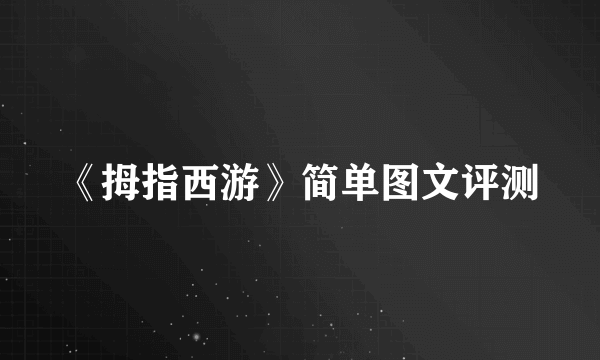 《拇指西游》简单图文评测